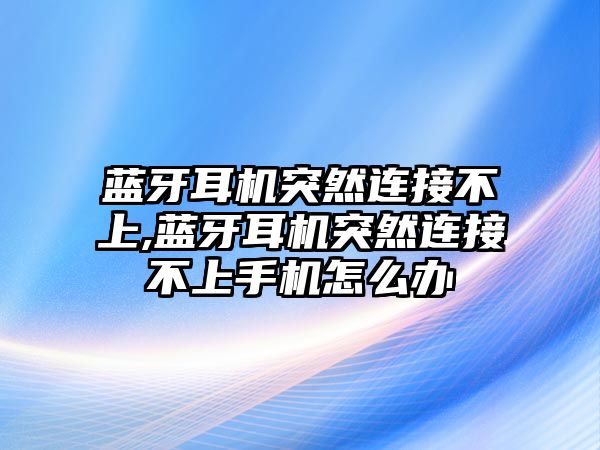 蓝牙耳机突然连接不上,蓝牙耳机突然连接不上手机怎么办